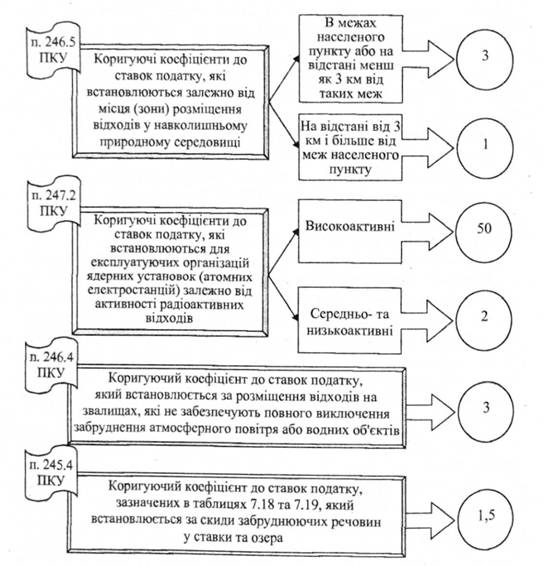 п. 246.5 ПКУ

Коригуючі коефіцієнти до ставок податку, які встановлюються залежно від місця (зони) розміщення відходів у навколишньому природному середовищі

В межах населеного пункту або на відстані менш як 3 км від таких меж

3

На відстані від 3 км і більше від меж населеного пункту

1

п. 247.2 ПКУ

Коригуючі коефіцієнти до ставок податку, які встановлюються для експлуатуючих організацій ядерних установок (атомних електростанцій) залежно від активності радіоактивних відходів

Високоактивні

50

Середньо- та низькоактивні

2

п. 246.4 ПКУ

Коригуючий коефіцієнт до ставок податку, який встановлюється за розміщення відходів на звалищах, які не забезпечують повного виключення забруднення атмосферного повітря або водних об'єктів

3

п. 245.4 ПКУ

Коригуючий коефіцієнт до ставок податку, зазначених в таблицях 7.18 та 7.19, який встановлюється за скиди забруднюючих речовин у ставки та озера

1,5